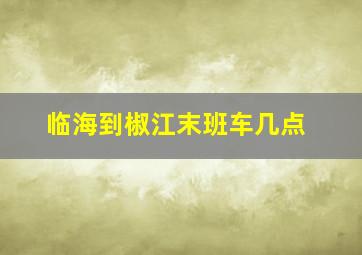 临海到椒江末班车几点